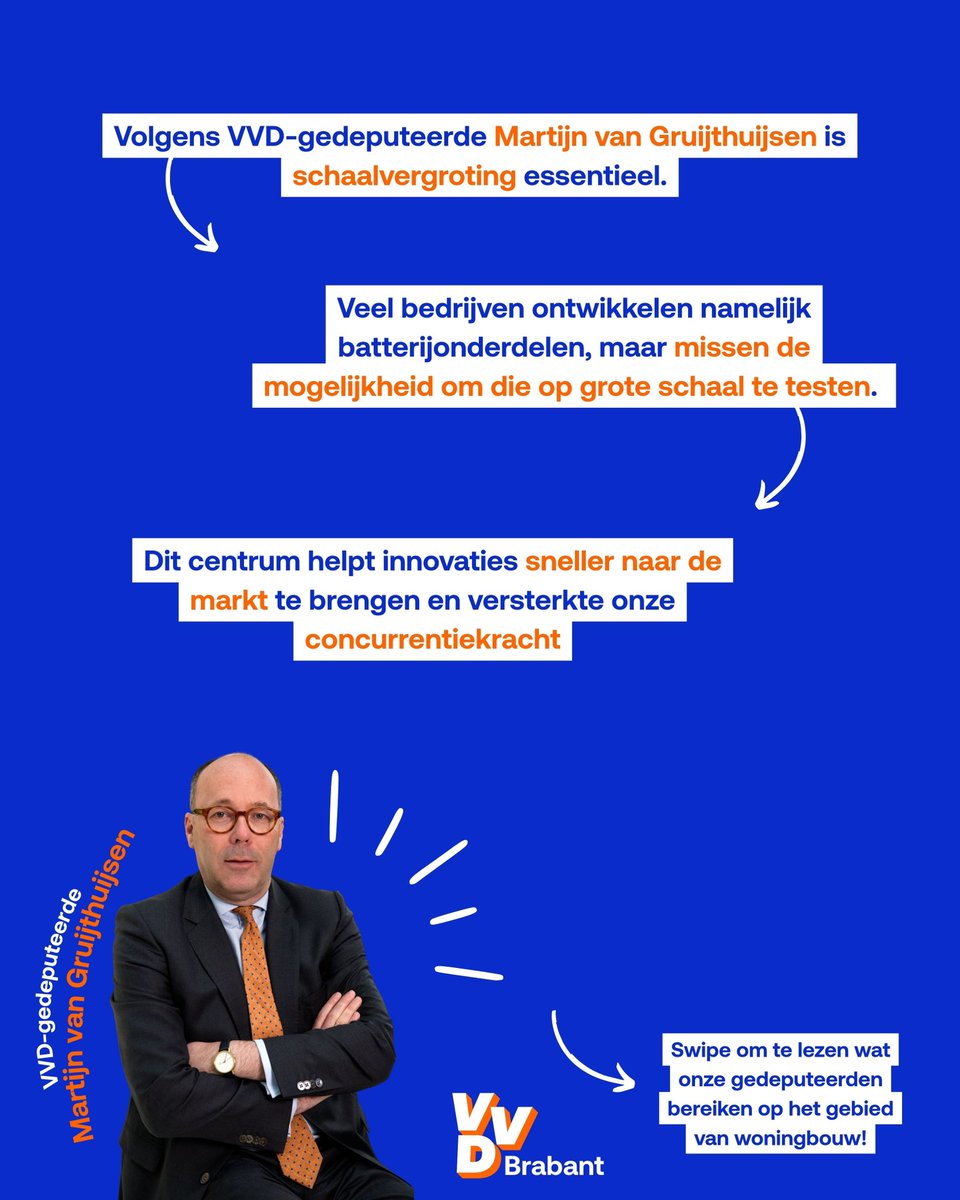 Volgens VVD-gedeputeerde Martijn van Gruijthuijsen is schaalvergroting essentieel.

Veel bedrijven ontwikkelen namelijk batterijonderdelen, maar missen de mogelijkheid om die op grote schaal te testen.

Dit centrum helpt innovaties sneller naar de markt te brengen en versterkte onze concurrentiekracht

VVD-gedeputeerde
Martijn van Gruijthuijsen

VVD Brabant

Swipe om te lezen wat onze gedeputeerden bereiken op het gebied van woningbouw!